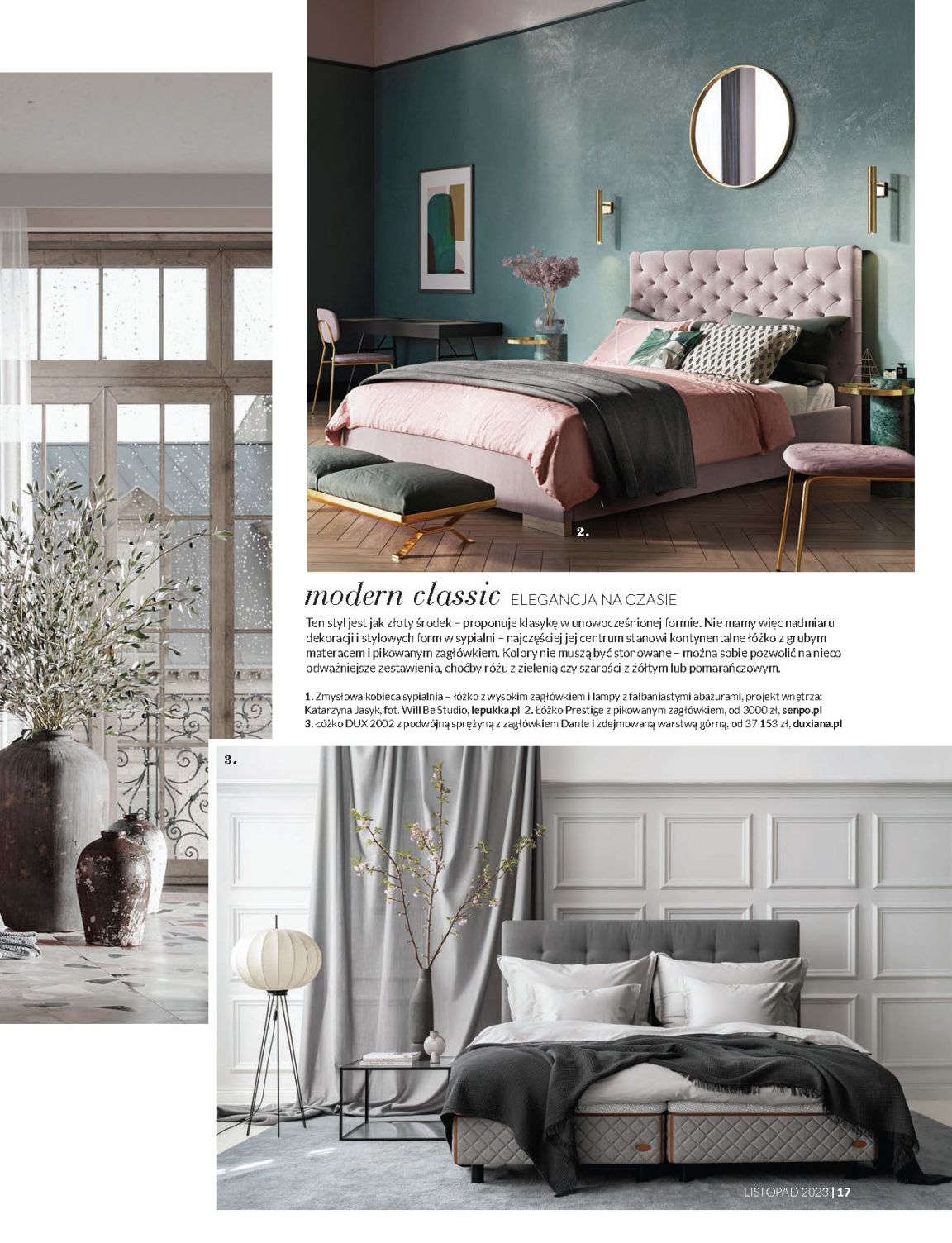 2.

modern classic ELEGANCJA NA CZASIE

Ten styl jest jak złoty środek – proponuje klasykę w unowocześnionej formie. Nie mamy więc nadmiaru dekoracji i stylowych form w sypialni – najczęściej jej centrum stanowi kontynentalne łóżko z grubym materacem i pikowanym zagłówkiem. Kolory nie muszą być stonowane – można sobie pozwolić na nieco odważniejsze zestawienia, choćby różu z zielenią czy szarości z żółtym lub pomarańczowym.

1. Zmysłowa kobieca sypialnia – łóżko z wysokim zagłówkiem i lampy z falbaniastymi abażurami, projekt wnętrza: Katarzyna Jasyk, fot. Will Be Studio, lepukka.pl 2. Łóżko Prestige z pikowanym zagłówkiem, od 3000 zł, senpo.pl 3. Łóżko DUX 2002 z podwójną sprężyną z zagłówkiem Dante i zdejmowaną warstwą górną, od 37 153 zł, duxiana.pl

3.

LISTOPAD 2023 | 17